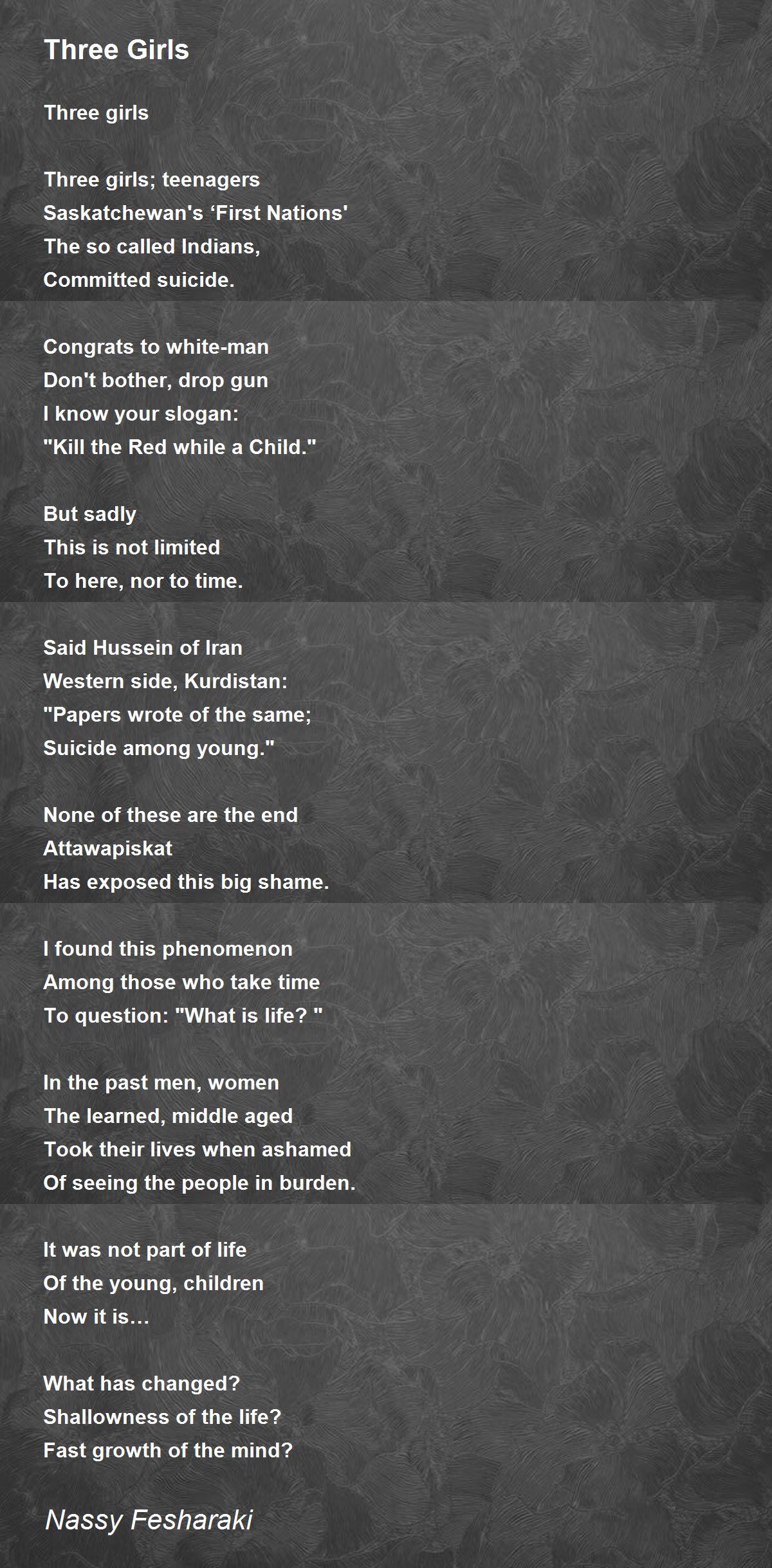 Three Girls

Three girls

Three girls; teenagers
Saskatchewan's ‘First Nations'
The so called Indians,
Committed suicide.

Congrats to white-man
Don't bother, drop gun
I know your slogan:
"Kill the Red while a Child."

But sadly
This is not limited
To here, nor to time.

Said Hussein of Iran
Western side, Kurdistan:
"Papers wrote of the same;
Suicide among young."

None of these are the end
Attawapiskat
Has exposed this big shame.

I found this phenomenon
Among those who take time
To question: "What is life? "

In the past men, women
The learned, middle aged
Took their lives when ashamed
Of seeing the people in burden.

It was not part of life
Of the young, children
Now it is…

What has changed?
Shallowness of the life?
Fast growth of the mind?

Nassy Fesharaki